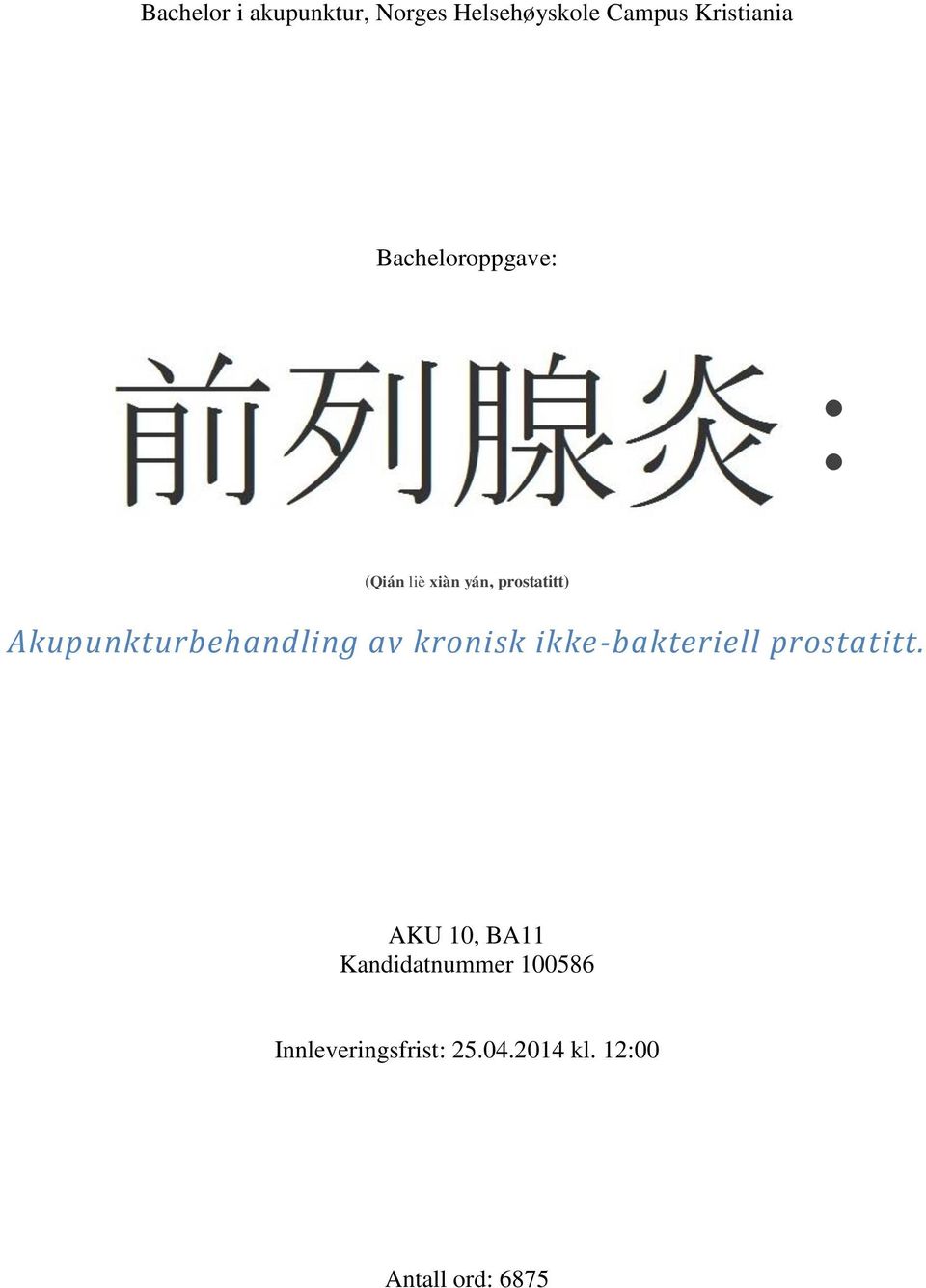 Bachelor i akupunktur, Norges Helsehøyskole Campus Kristiania

Bacheloroppgave:

前列腺炎:

(Qián liè xiàn yán, prostatitt)

Akupunkturbehandling av kronisk ikke-bakteriell prostatitt.

AKU 10, BA11
Kandidatnummer 100586

Innleveringsfrist: 25.04.2014 kl. 12:00

Antall ord: 6875